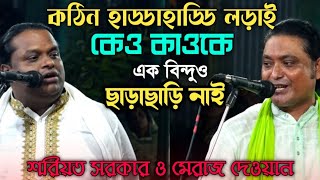 কঠিন হাড্ডাহাড্ডি লড়াই
কেও কাওকে
এক বিন্দুও
ছাড়াছাড়ি নাই
শরিয়ত সরকার ও মেরাজ দেওয়ান